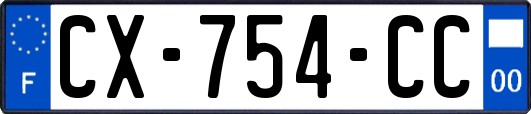 F
CX-754-CC
00